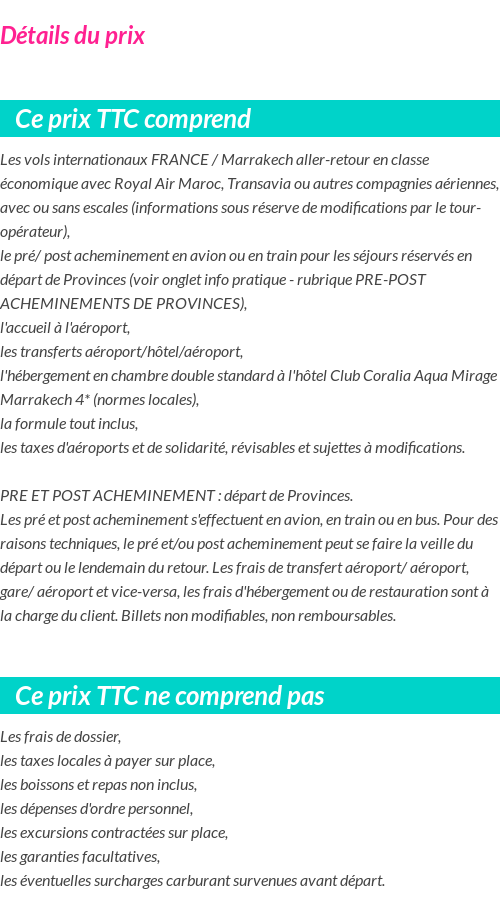 Détails du prix

Ce prix TTC comprend

Les vols internationaux FRANCE / Marrakech aller-retour en classe économique avec Royal Air Maroc, Transavia ou autres compagnies aériennes, avec ou sans escales (informations sous réserve de modifications par le tour-opérateur),
le pré/ post acheminement en avion ou en train pour les séjours réservés en départ de Provinces (voir onglet info pratique - rubrique PRE-POST ACHEMINEMENTS DE PROVINCES),
l'accueil à l'aéroport,
les transferts aéroport/hôtel/aéroport,
l'hébergement en chambre double standard à l'hôtel Club Coralia Aqua Mirage Marrakech 4* (normes locales),
la formule tout inclus,
les taxes d'aéroports et de solidarité, révisables et sujettes à modifications.

PRE ET POST ACHEMINEMENT : départ de Provinces.
Les pré et post acheminement s'effectuent en avion, en train ou en bus. Pour des raisons techniques, le pré et/ou post acheminement peut se faire la veille du départ ou le lendemain du retour. Les frais de transfert aéroport/ aéroport, gare/ aéroport et vice-versa, les frais d'hébergement ou de restauration sont à la charge du client. Billets non modifiables, non remboursables.

Ce prix TTC ne comprend pas

Les frais de dossier,
les taxes locales à payer sur place,
les boissons et repas non inclus,
les dépenses d'ordre personnel,
les excursions contractées sur place,
les garanties facultatives,
les éventuelles surcharges carburant survenues avant départ.